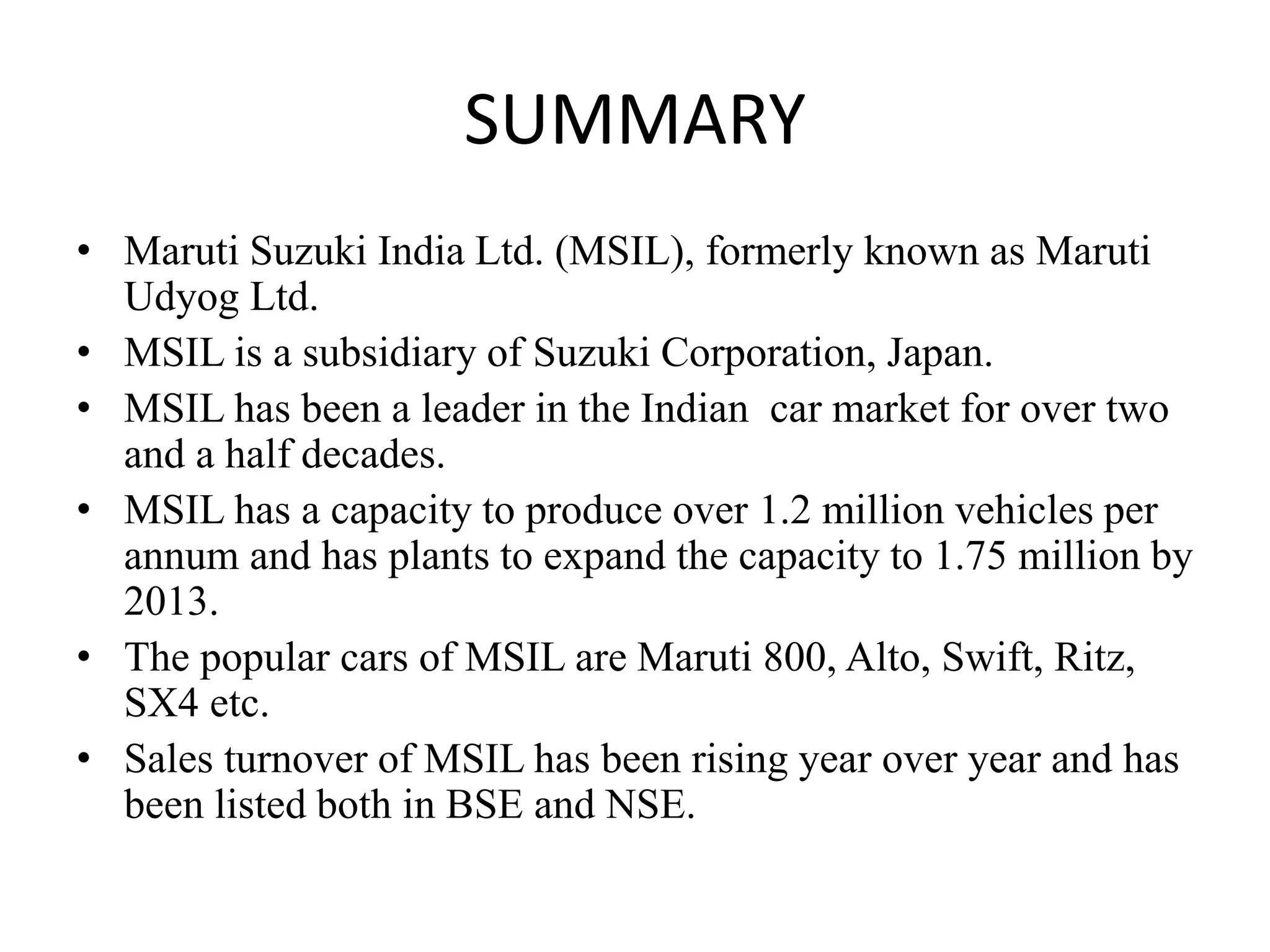 SUMMARY

• Maruti Suzuki India Ltd. (MSIL), formerly known as Maruti Udyog Ltd.
• MSIL is a subsidiary of Suzuki Corporation, Japan.
• MSIL has been a leader in the Indian car market for over two and a half decades.
• MSIL has a capacity to produce over 1.2 million vehicles per annum and has plants to expand the capacity to 1.75 million by 2013.
• The popular cars of MSIL are Maruti 800, Alto, Swift, Ritz, SX4 etc.
• Sales turnover of MSIL has been rising year over year and has been listed both in BSE and NSE.